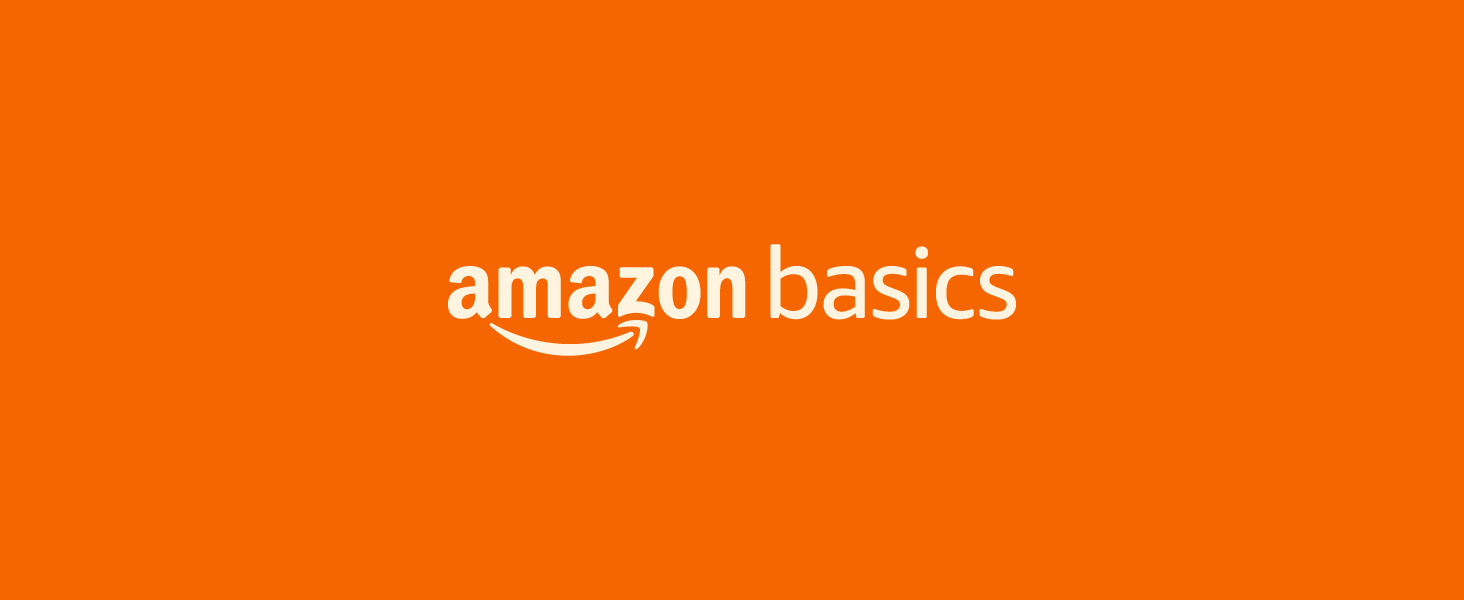 amazon basics